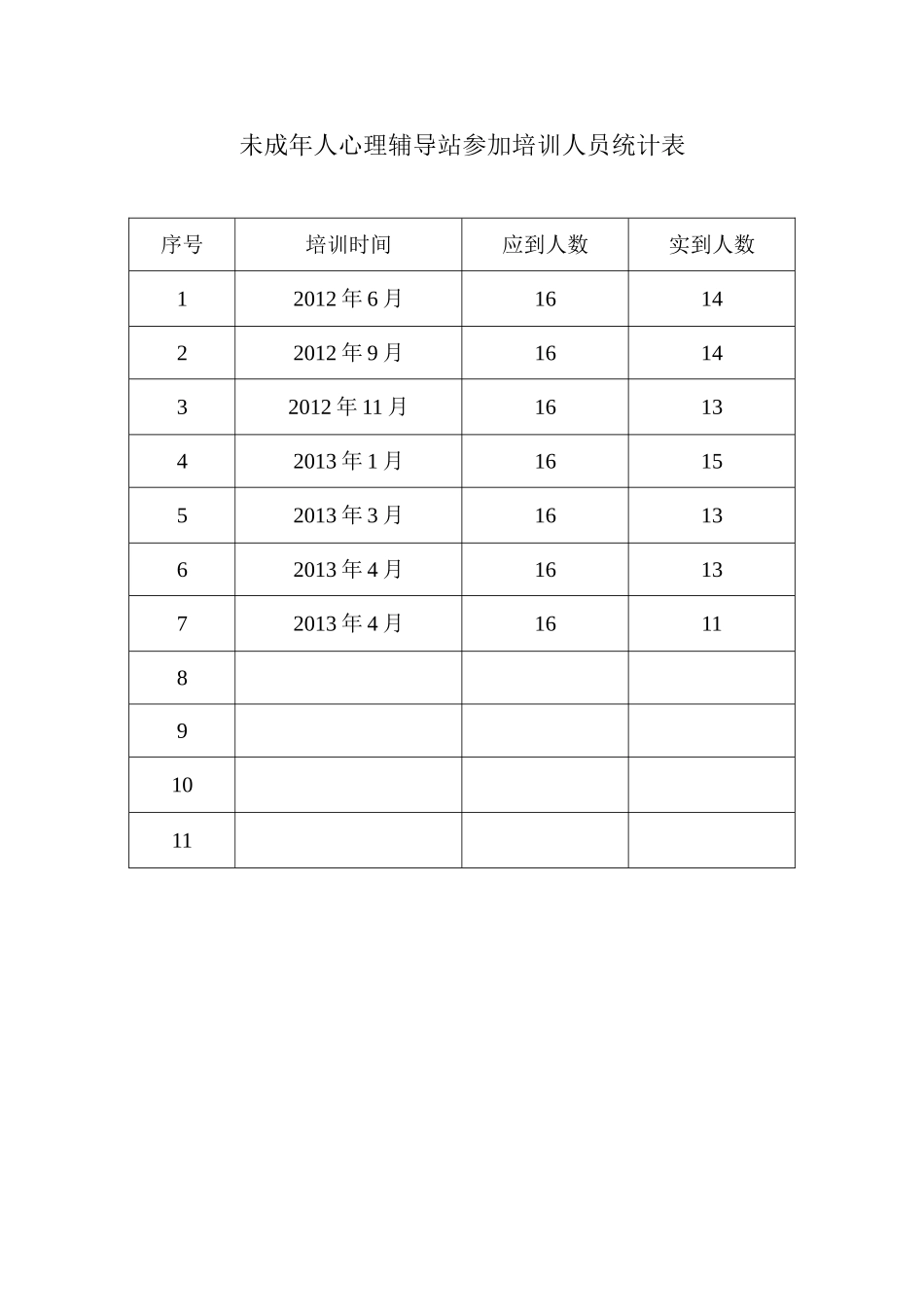 未成年人心理辅导站参加培训人员统计表

| 序号 | 培训时间 | 应到人数 | 实到人数 |
|---|---|---|---|
| 1 | 2012 年 6 月 | 16 | 14 |
| 2 | 2012 年 9 月 | 16 | 14 |
| 3 | 2012 年 11 月 | 16 | 13 |
| 4 | 2013 年 1 月 | 16 | 15 |
| 5 | 2013 年 3 月 | 16 | 13 |
| 6 | 2013 年 4 月 | 16 | 13 |
| 7 | 2013 年 4 月 | 16 | 11 |
| 8 | | | |
| 9 | | | |
| 10 | | | |
| 11 | | | |